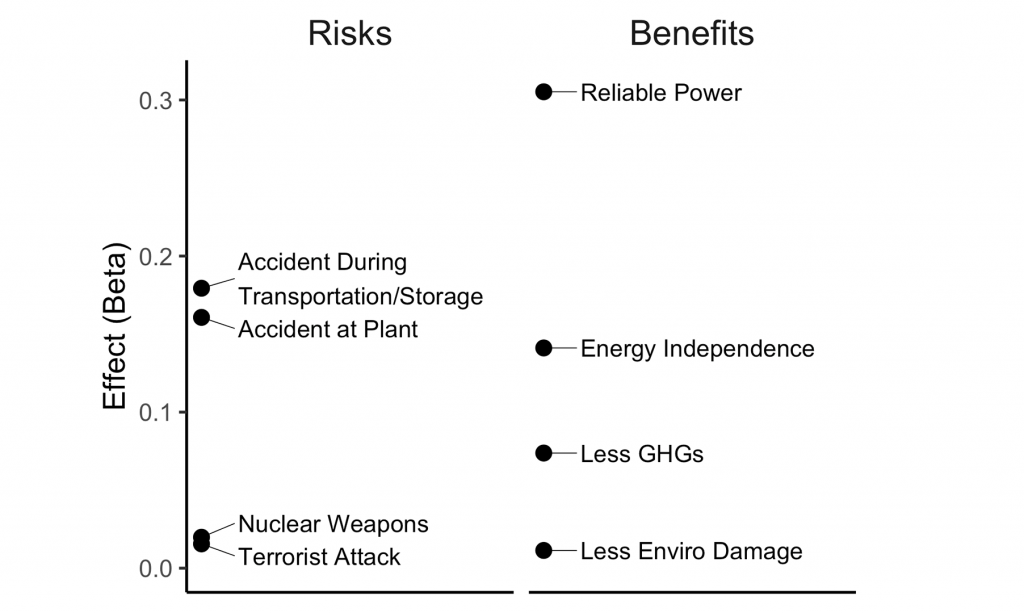 Risks

Benefits

Effect (Beta)

0.3

0.2

0.1

0.0

Accident During Transportation/Storage

Accident at Plant

Nuclear Weapons

Terrorist Attack

Reliable Power

Energy Independence

Less GHGs

Less Enviro Damage